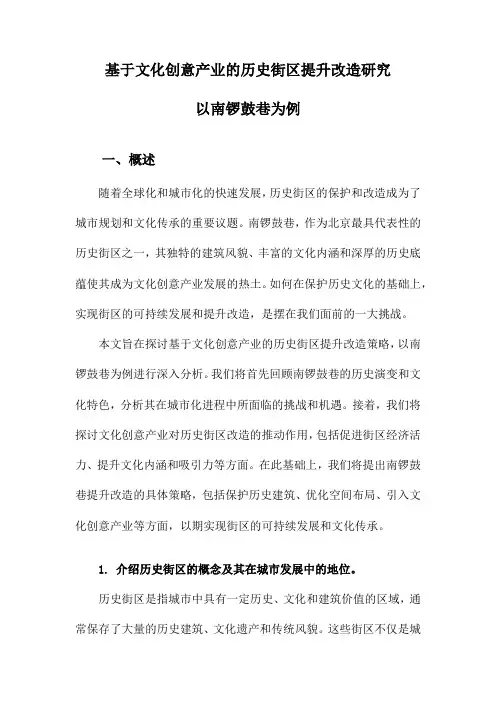 基于文化创意产业的历史街区提升改造研究

以南锣鼓巷为例

一、概述

随着全球化和城市化的快速发展，历史街区的保护和改造成为了城市规划和文化传承的重要议题。南锣鼓巷，作为北京最具代表性的历史街区之一，其独特的建筑风貌、丰富的文化内涵和深厚的历史底蕴使其成为文化创意产业发展的热土。如何在保护历史文化的基础上，实现街区的可持续发展和提升改造，是摆在我们面前的一大挑战。

本文旨在探讨基于文化创意产业的历史街区提升改造策略，以南锣鼓巷为例进行深入分析。我们将首先回顾南锣鼓巷的历史演变和文化特色，分析其在城市化进程中所面临的挑战和机遇。接着，我们将探讨文化创意产业对历史街区改造的推动作用，包括促进街区经济活力、提升文化内涵和吸引力等方面。在此基础上，我们将提出南锣鼓巷提升改造的具体策略，包括保护历史建筑、优化空间布局、引入文化创意产业等方面，以期实现街区的可持续发展和文化传承。

1. 介绍历史街区的概念及其在城市发展中的地位。

历史街区是指城市中具有一定历史、文化和建筑价值的区域，通常保存了大量的历史建筑、文化遗产和传统风貌。这些街区不仅是城